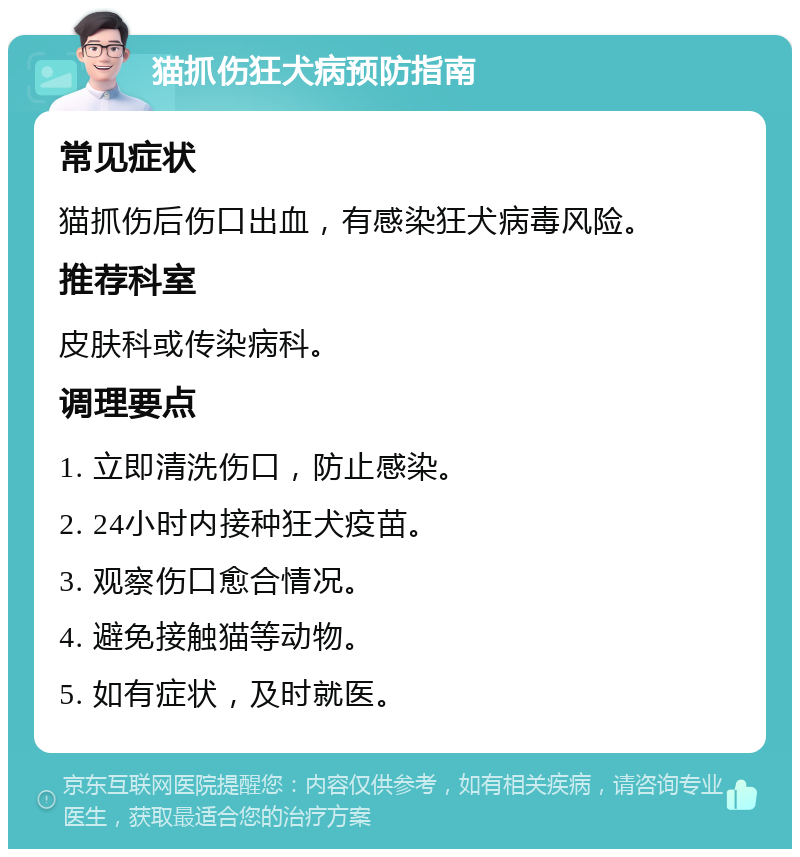 猫抓伤狂犬病预防指南

常见症状

猫抓伤后伤口出血，有感染狂犬病毒风险。

推荐科室

皮肤科或传染病科。

调理要点

1. 立即清洗伤口，防止感染。

2. 24小时内接种狂犬疫苗。

3. 观察伤口愈合情况。

4. 避免接触猫等动物。

5. 如有症状，及时就医。

京东互联网医院提醒您：内容仅供参考，如有相关疾病，请咨询专业医生，获取最适合您的治疗方案